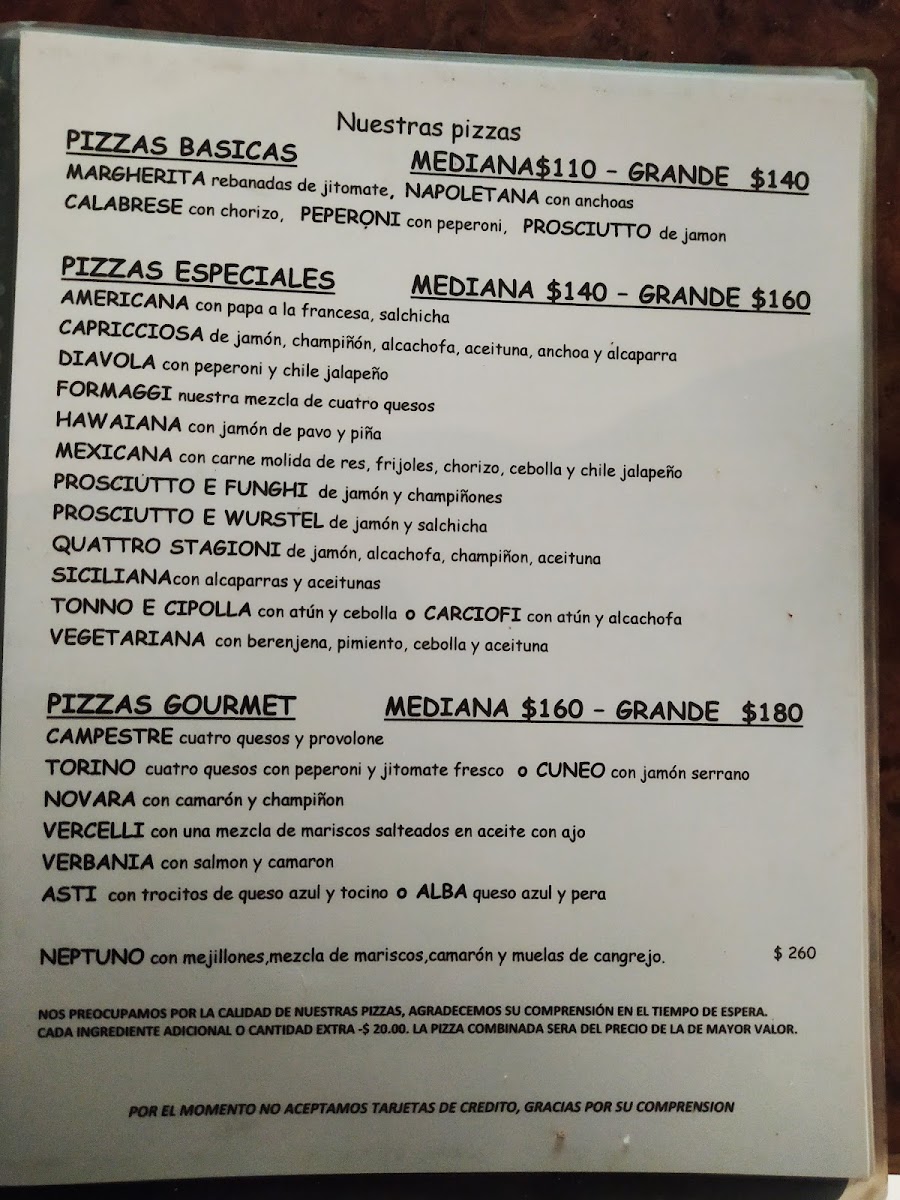 Nuestras pizzas

PIZZAS BASICAS MEDIANA$110 - GRANDE $140

MARGHERITA rebanadas de jitomate, NAPOLETANA con anchoas
CALABRESE con chorizo, PEPERONI con peperoni, PROSCIUTTO de jamon

PIZZAS ESPECIALES MEDIANA $140 - GRANDE $160

AMERICANA con papa a la francesa, salchicha
CAPRICCIOSA de jamón, champiñón, alcachofa, aceituna, anchoa y alcaparra
DIAVOLA con peperoni y chile jalapeño
FORMAGGI nuestra mezcla de cuatro quesos
HAWAIANA con jamón de pavo y piña
MEXICANA con carne molida de res, frijoles, chorizo, cebolla y chile jalapeño
PROSCIUTTO E FUNGHI de jamón y champiñones
PROSCIUTTO E WURSTEL de jamón y salchicha
QUATTRO STAGIONI de jamón, alcachofa, champiñon, aceituna
SICILIANAcon alcaparras y aceitunas
TONNO E CIPOLLA con atún y cebolla o CARCIOFI con atún y alcachofa
VEGETARIANA con berenjena, pimiento, cebolla y aceituna

PIZZAS GOURMET MEDIANA $160 - GRANDE $180

CAMPESTRE cuatro quesos y provolone
TORINO cuatro quesos con peperoni y jitomate fresco o CUNEO con jamón serrano
NOVARA con camarón y champiñon
VERCELLI con una mezcla de mariscos salteados en aceite con ajo
VERBANIA con salmon y camaron
ASTI con trocitos de queso azul y tocino o ALBA queso azul y pera

NEPTUNO con mejillones,mezcla de mariscos,camarón y muelas de cangrejo. $ 260

NOS PREOCUPAMOS POR LA CALIDAD DE NUESTRAS PIZZAS, AGRADECEMOS SU COMPRENSIÓN EN EL TIEMPO DE ESPERA.
CADA INGREDIENTE ADICIONAL O CANTIDAD EXTRA -$ 20.00. LA PIZZA COMBINADA SERA DEL PRECIO DE LA DE MAYOR VALOR.

POR EL MOMENTO NO ACEPTAMOS TARJETAS DE CREDITO, GRACIAS POR SU COMPRENSION